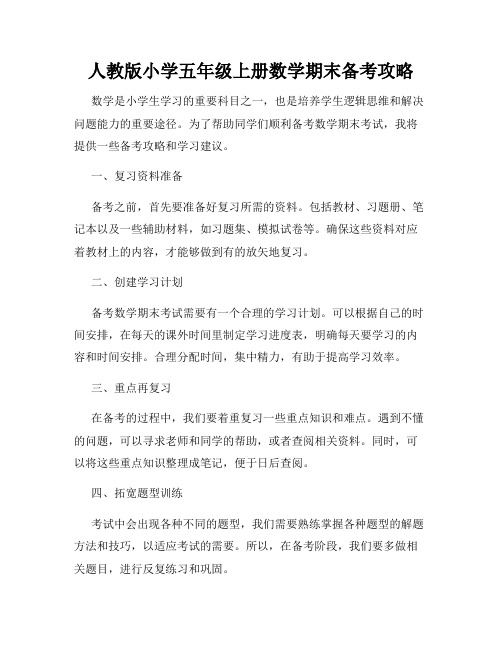 人教版小学五年级上册数学期末备考攻略

数学是小学生学习的重要科目之一，也是培养学生逻辑思维和解决问题能力的重要途径。为了帮助同学们顺利备考数学期末考试，我将提供一些备考攻略和学习建议。

一、复习资料准备

备考之前，首先要准备好复习所需的资料。包括教材、习题册、笔记本以及一些辅助材料，如习题集、模拟试卷等。确保这些资料对应着教材上的内容，才能够做到有的放矢地复习。

二、创建学习计划

备考数学期末考试需要有一个合理的学习计划。可以根据自己的时间安排，在每天的课外时间里制定学习进度表，明确每天要学习的内容和时间安排。合理分配时间，集中精力，有助于提高学习效率。

三、重点再复习

在备考的过程中，我们要着重复习一些重点知识和难点。遇到不懂的问题，可以寻求老师和同学的帮助，或者查阅相关资料。同时，可以将这些重点知识整理成笔记，便于日后查阅。

四、拓宽题型训练

考试中会出现各种不同的题型，我们需要熟练掌握各种题型的解题方法和技巧，以适应考试的需要。所以，在备考阶段，我们要多做相关题目，进行反复练习和巩固。